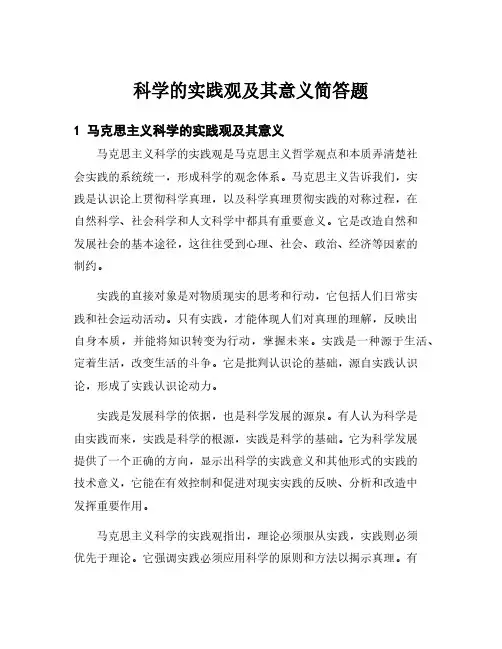 科学的实践观及其意义简答题

1 马克思主义科学的实践观及其意义

马克思主义科学的实践观是马克思主义哲学观点和本质弄清楚社会实践的系统统一，形成科学的观念体系。马克思主义告诉我们，实践是认识论上贯彻科学真理，以及科学真理贯彻实践的对称过程，在自然科学、社会科学和人文科学中都具有重要意义。它是改造自然和发展社会的基本途径，这往往受到心理、社会、政治、经济等因素的制约。

实践的直接对象是对物质现实的思考和行动，它包括人们日常实践和社会运动活动。只有实践，才能体现人们对真理的理解，反映出自身本质，并能将知识转变为行动，掌握未来。实践是一种源于生活、定着生活，改变生活的斗争。它是批判认识论的基础，源自实践认识论，形成了实践认识论动力。

实践是发展科学的依据，也是科学发展的源泉。有人认为科学是由实践而来，实践是科学的根源，实践是科学的基础。它为科学发展提供了一个正确的方向，显示出科学的实践意义和其他形式的实践的技术意义，它能在有效控制和促进对现实实践的反映、分析和改造中发挥重要作用。

马克思主义科学的实践观指出，理论必须服从实践，实践则必须优先于理论。它强调实践必须应用科学的原则和方法以揭示真理。有